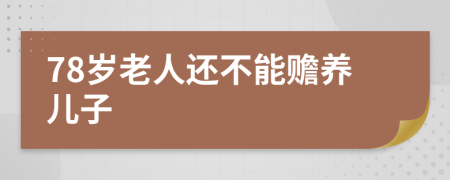 78岁老人还不能赡养儿子